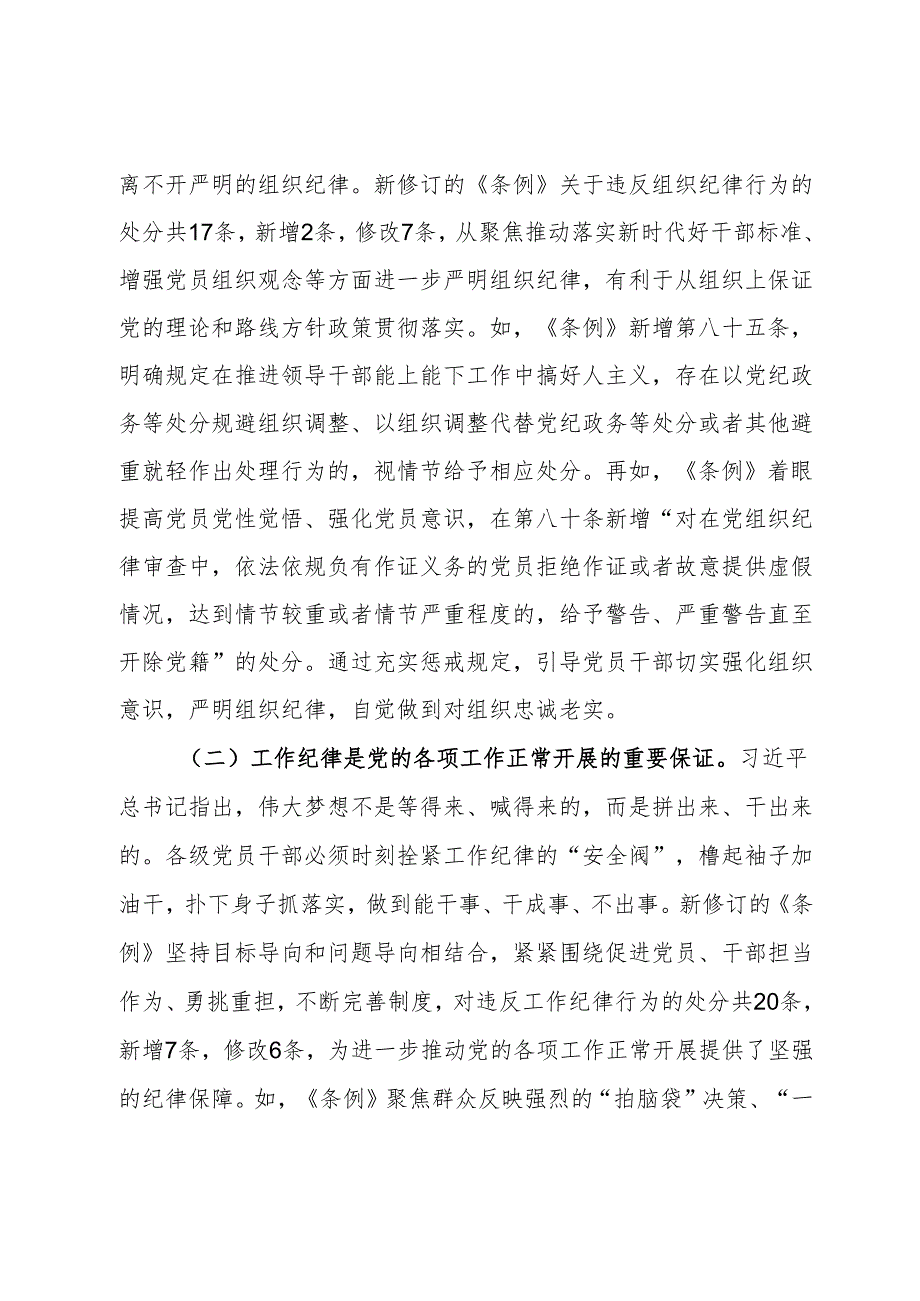 离不开严明的组织纪律。新修订的《条例》关于违反组织纪律行为的处分共17条，新增2条，修改7条，从聚焦推动落实新时代好干部标准、增强党员组织观念等方面进一步严明组织纪律，有利于从组织上保证党的理论和路线方针政策贯彻落实。如，《条例》新增第八十五条，明确规定在推进领导干部能上能下工作中搞好人主义，存在以党纪政务等处分规避组织调整、以组织调整代替党纪政务等处分或者其他避重就轻作出处理行为的，视情节给予相应处分。再如，《条例》着眼提高党员党性觉悟、强化党员意识，在第八十条新增“对在党组织纪律审查中，依法依规负有作证义务的党员拒绝作证或者故意提供虚假情况，达到情节较重或者情节严重程度的，给予警告、严重警告直至开除党籍”的处分。通过充实惩戒规定，引导党员干部切实强化组织意识，严明组织纪律，自觉做到对组织忠诚老实。

（二）工作纪律是党的各项工作正常开展的重要保证。习近平总书记指出，伟大梦想不是等得来、喊得来的，而是拼出来、干出来的。各级党员干部必须时刻拴紧工作纪律的“安全阀”，撸起袖子加油干，扑下身子抓落实，做到能干事、干成事、不出事。新修订的《条例》坚持目标导向和问题导向相结合，紧紧围绕促进党员、干部担当作为、勇挑重担，不断完善制度，对违反工作纪律行为的处分共20条，新增7条，修改6条，为进一步推动党的各项工作正常开展提供了坚强的纪律保障。如，《条例》聚焦群众反映强烈的“拍脑袋”决策、“一